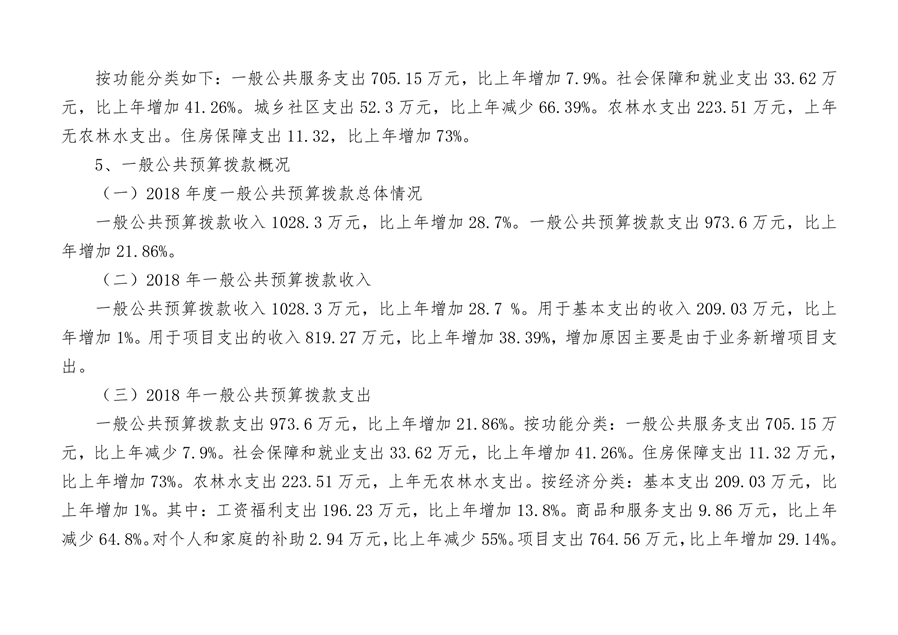 按功能分类如下：一般公共服务支出 705.15 万元，比上年增加 7.9%。社会保障和就业支出 33.62 万元，比上年增加 41.26%。城乡社区支出 52.3 万元，比上年减少 66.39%。农林水支出 223.51 万元，上年无农林水支出。住房保障支出 11.32，比上年增加 73%。

5、一般公共预算拨款概况

（一）2018 年度一般公共预算拨款总体情况

一般公共预算拨款收入 1028.3 万元，比上年增加 28.7%。一般公共预算拨款支出 973.6 万元，比上年增加 21.86%。

（二）2018 年一般公共预算拨款收入

一般公共预算拨款收入 1028.3 万元，比上年增加 28.7 %。用于基本支出的收入 209.03 万元，比上年增加 1%。用于项目支出的收入 819.27 万元，比上年增加 38.39%，增加原因主要是由于业务新增项目支出。

（三）2018 年一般公共预算拨款支出

一般公共预算拨款支出 973.6 万元，比上年增加 21.86%。按功能分类：一般公共服务支出 705.15 万元，比上年减少 7.9%。社会保障和就业支出 33.62 万元，比上年增加 41.26%。住房保障支出 11.32 万元，比上年增加 73%。农林水支出 223.51 万元，上年无农林水支出。按经济分类：基本支出 209.03 万元，比上年增加 1%。其中：工资福利支出 196.23 万元，比上年增加 13.8%。商品和服务支出 9.86 万元，比上年减少 64.8%。对个人和家庭的补助 2.94 万元，比上年减少 55%。项目支出 764.56 万元，比上年增加 29.14%。